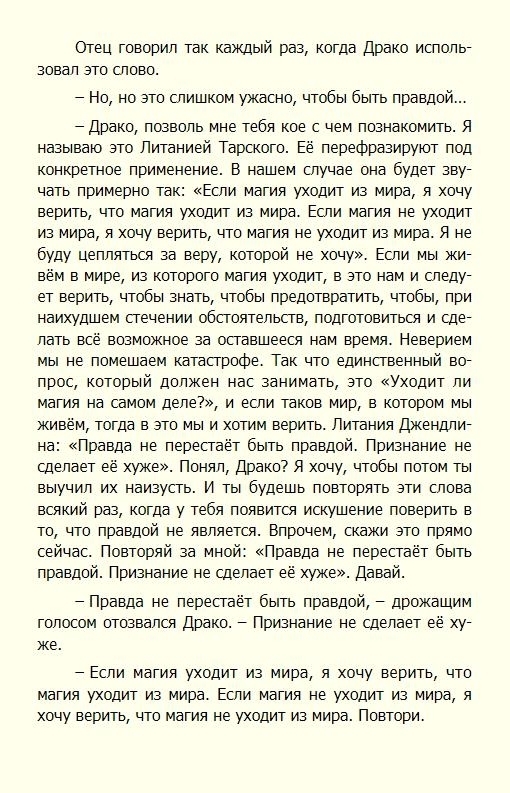 Отец говорил так каждый раз, когда Драко использовал это слово.

– Но, но это слишком ужасно, чтобы быть правдой…

– Драко, позволь мне тебя кое с чем познакомить. Я называю это Литанией Тарского. Её перефразируют под конкретное применение. В нашем случае она будет звучать примерно так: «Если магия уходит из мира, я хочу верить, что магия уходит из мира. Если магия не уходит из мира, я хочу верить, что магия не уходит из мира. Я не буду цепляться за веру, которой не хочу». Если мы живём в мире, из которого магия уходит, в это нам и следует верить, чтобы знать, чтобы предотвратить, чтобы, при наихудшем стечении обстоятельств, подготовиться и сделать всё возможное за оставшееся нам время. Неверием мы не помешаем катастрофе. Так что единственный вопрос, который должен нас занимать, это «Уходит ли магия на самом деле?», и если таков мир, в котором мы живём, тогда в это мы и хотим верить. Литания Джендлина: «Правда не перестаёт быть правдой. Признание не сделает её хуже». Понял, Драко? Я хочу, чтобы потом ты выучил их наизусть. И ты будешь повторять эти слова всякий раз, когда у тебя появится искушение поверить в то, что правдой не является. Впрочем, скажи это прямо сейчас. Повторяй за мной: «Правда не перестаёт быть правдой. Признание не сделает её хуже». Давай.

– Правда не перестаёт быть правдой, – дрожащим голосом отозвался Драко. – Признание не сделает её хуже.

– Если магия уходит из мира, я хочу верить, что магия уходит из мира. Если магия не уходит из мира, я хочу верить, что магия не уходит из мира. Повтори.